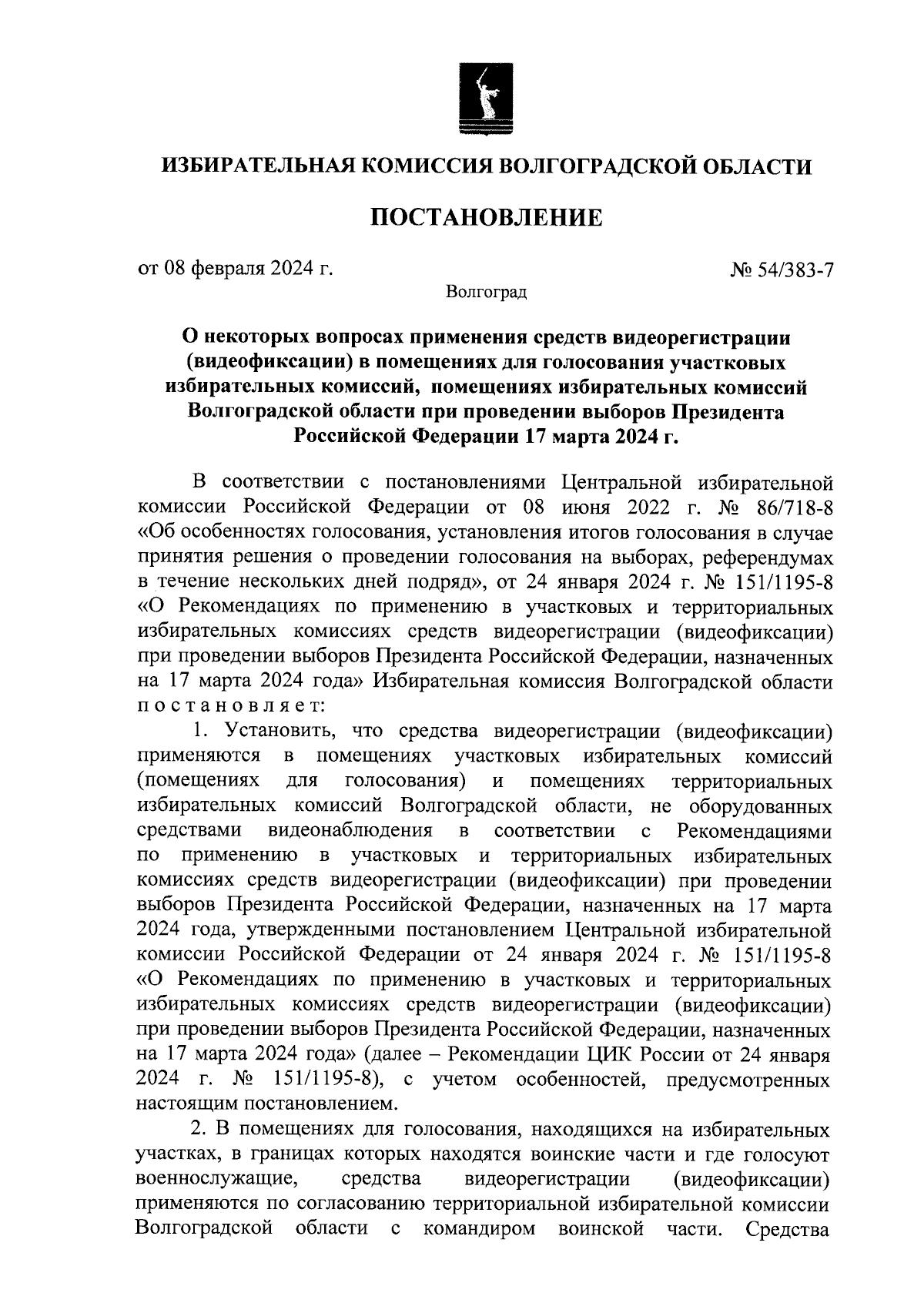 ИЗБИРАТЕЛЬНАЯ КОМИССИЯ ВОЛГОГРАДСКОЙ ОБЛАСТИ

ПОСТАНОВЛЕНИЕ

от 08 февраля 2024 г. № 54/383-7

Волгоград

О некоторых вопросах применения средств видеорегистрации (видеофиксации) в помещениях для голосования участковых избирательных комиссий, помещениях избирательных комиссий Волгоградской области при проведении выборов Президента Российской Федерации 17 марта 2024 г.

В соответствии с постановлениями Центральной избирательной комиссии Российской Федерации от 08 июня 2022 г. № 86/718-8 «Об особенностях голосования, установления итогов голосования в случае принятия решения о проведении голосования на выборах, референдумах в течение нескольких дней подряд», от 24 января 2024 г. № 151/1195-8 «О Рекомендациях по применению в участковых и территориальных избирательных комиссиях средств видеорегистрации (видеофиксации) при проведении выборов Президента Российской Федерации, назначенных на 17 марта 2024 года» Избирательная комиссия Волгоградской области постановляет:

1. Установить, что средства видеорегистрации (видеофиксации) применяются в помещениях участковых избирательных комиссий (помещениях для голосования) и помещениях территориальных избирательных комиссий Волгоградской области, не оборудованных средствами видеонаблюдения в соответствии с Рекомендациями по применению в участковых и территориальных избирательных комиссиях средств видеорегистрации (видеофиксации) при проведении выборов Президента Российской Федерации, назначенных на 17 марта 2024 года, утвержденными постановлением Центральной избирательной комиссии Российской Федерации от 24 января 2024 г. № 151/1195-8 «О Рекомендациях по применению в участковых и территориальных избирательных комиссиях средств видеорегистрации (видеофиксации) при проведении выборов Президента Российской Федерации, назначенных на 17 марта 2024 года» (далее – Рекомендации ЦИК России от 24 января 2024 г. № 151/1195-8), с учетом особенностей, предусмотренных настоящим постановлением.

2. В помещениях для голосования, находящихся на избирательных участках, в границах которых находятся воинские части и где голосуют военнослужащие, средства видеорегистрации (видеофиксации) применяются по согласованию территориальной избирательной комиссии Волгоградской области с командиром воинской части. Средства